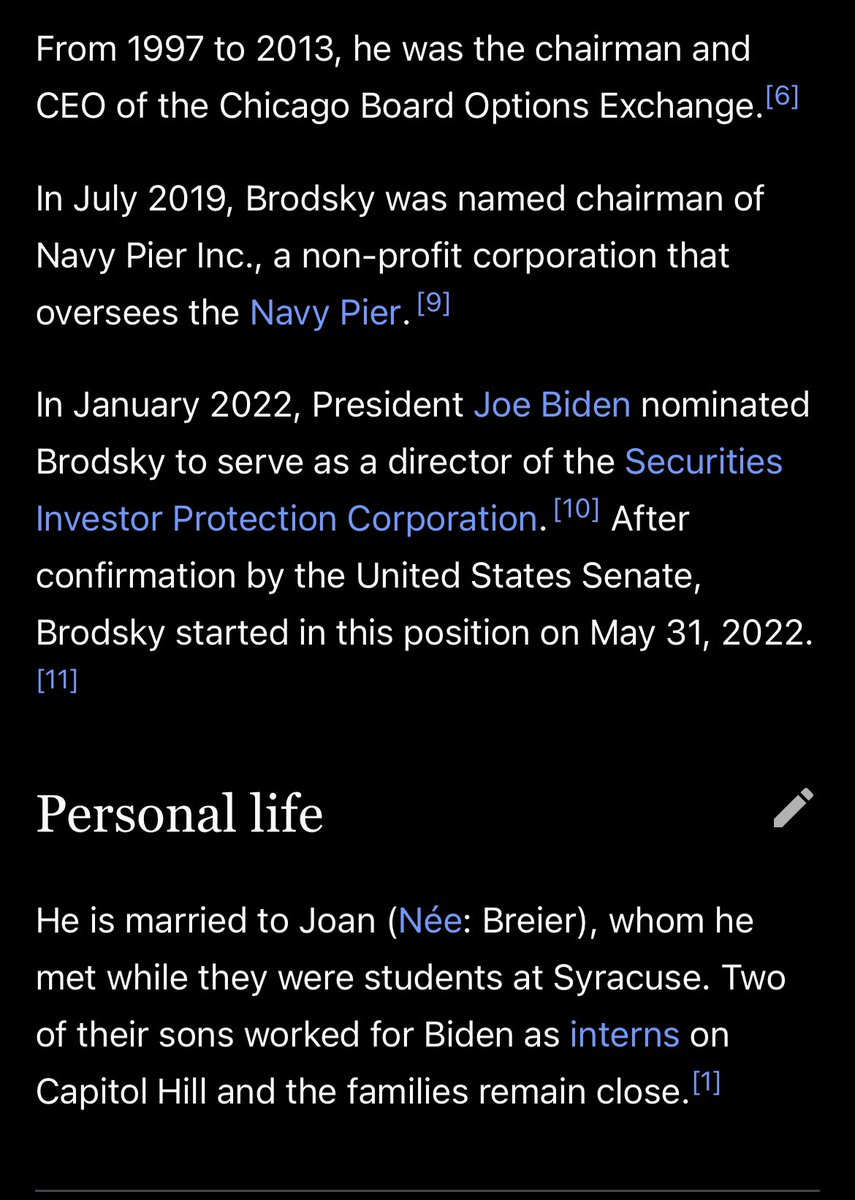 From 1997 to 2013, he was the chairman and CEO of the Chicago Board Options Exchange.[6]

In July 2019, Brodsky was named chairman of Navy Pier Inc., a non-profit corporation that oversees the Navy Pier.[9]

In January 2022, President Joe Biden nominated Brodsky to serve as a director of the Securities Investor Protection Corporation.[10] After confirmation by the United States Senate, Brodsky started in this position on May 31, 2022.[11]

Personal life

He is married to Joan (Née: Breier), whom he met while they were students at Syracuse. Two of their sons worked for Biden as interns on Capitol Hill and the families remain close.[1]